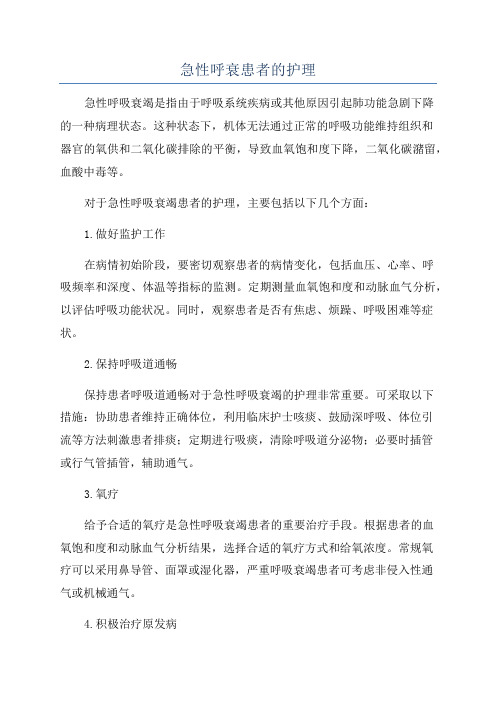 急性呼衰患者的护理

急性呼吸衰竭是指由于呼吸系统疾病或其他原因引起肺功能急剧下降的一种病理状态。这种状态下，机体无法通过正常的呼吸功能维持组织和器官的氧供和二氧化碳排除的平衡，导致血氧饱和度下降，二氧化碳潴留，血酸中毒等。

对于急性呼吸衰竭患者的护理，主要包括以下几个方面：

1.做好监护工作

在病情初始阶段，要密切观察患者的病情变化，包括血压、心率、呼吸频率和深度、体温等指标的监测。定期测量血氧饱和度和动脉血气分析，以评估呼吸功能状况。同时，观察患者是否有焦虑、烦躁、呼吸困难等症状。

2.保持呼吸道通畅

保持患者呼吸道通畅对于急性呼吸衰竭的护理非常重要。可采取以下措施：协助患者维持正确体位，利用临床护士咳痰、鼓励深呼吸、体位引流等方法刺激患者排痰；定期进行吸痰，清除呼吸道分泌物；必要时插管或行气管插管，辅助通气。

3.氧疗

给予合适的氧疗是急性呼吸衰竭患者的重要治疗手段。根据患者的血氧饱和度和动脉血气分析结果，选择合适的氧疗方式和给氧浓度。常规氧疗可以采用鼻导管、面罩或湿化器，严重呼吸衰竭患者可考虑非侵入性通气或机械通气。

4.积极治疗原发病